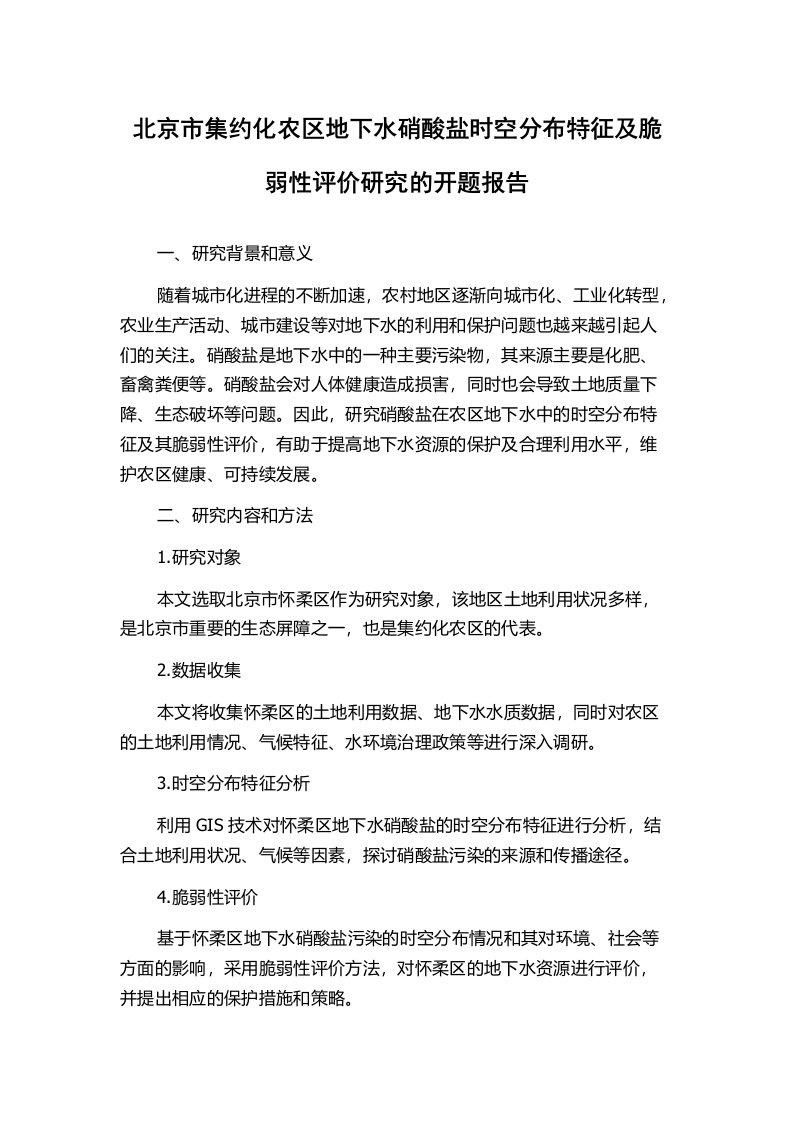 北京市集约化农区地下水硝酸盐时空分布特征及脆弱性评价研究的开题报告

一、研究背景和意义

随着城市化进程的不断加速，农村地区逐渐向城市化、工业化转型，农业生产活动、城市建设等对地下水的利用和保护问题也越来越引起人们的关注。硝酸盐是地下水中的一种主要污染物，其来源主要是化肥、畜禽粪便等。硝酸盐会对人体健康造成损害，同时也会导致土地质量下降、生态破坏等问题。因此，研究硝酸盐在农区地下水中的时空分布特征及其脆弱性评价，有助于提高地下水资源的保护及合理利用水平，维护农区健康、可持续发展。

二、研究内容和方法

1.研究对象

本文选取北京市怀柔区作为研究对象，该地区土地利用状况多样，是北京市重要的生态屏障之一，也是集约化农区的代表。

2.数据收集

本文将收集怀柔区的土地利用数据、地下水水质数据，同时对农区的土地利用情况、气候特征、水环境治理政策等进行深入调研。

3.时空分布特征分析

利用 GIS 技术对怀柔区地下水硝酸盐的时空分布特征进行分析，结合土地利用状况、气候等因素，探讨硝酸盐污染的来源和传播途径。

4.脆弱性评价

基于怀柔区地下水硝酸盐污染的时空分布情况和其对环境、社会等方面的影响，采用脆弱性评价方法，对怀柔区的地下水资源进行评价，并提出相应的保护措施和策略。